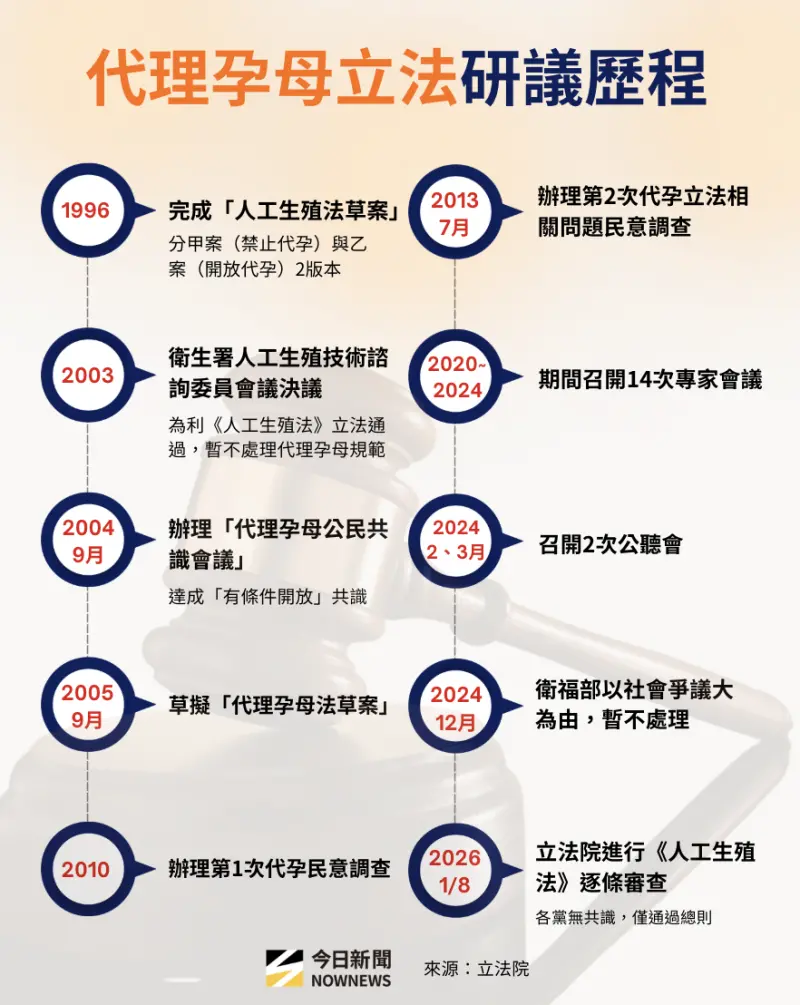 代理孕母立法研議歷程

1996
完成「人工生殖法草案」
分甲案（禁止代孕）與乙案（開放代孕）2版本

2003
衛生署人工生殖技術諮詢委員會議決議
為利《人工生殖法》立法通過，暫不處理代理孕母規範

2004
9月
辦理「代理孕母公民共識會議」
達成「有條件開放」共識

2005
9月
草擬「代理孕母法草案」

2010
辦理第1次代孕民意調查

2013
7月
辦理第2次代孕立法相關問題民意調查

2020~
2024
期間召開14次專家會議

2024
2、3月
召開2次公聽會

2024
12月
衛福部以社會爭議大為由，暫不處理

2026
1/8
立法院進行《人工生殖法》逐條審查
各黨無共識，僅通過總則

今日新聞
NOWNEWS
來源：立法院